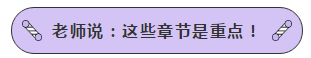 老师说：这些章节是重点！